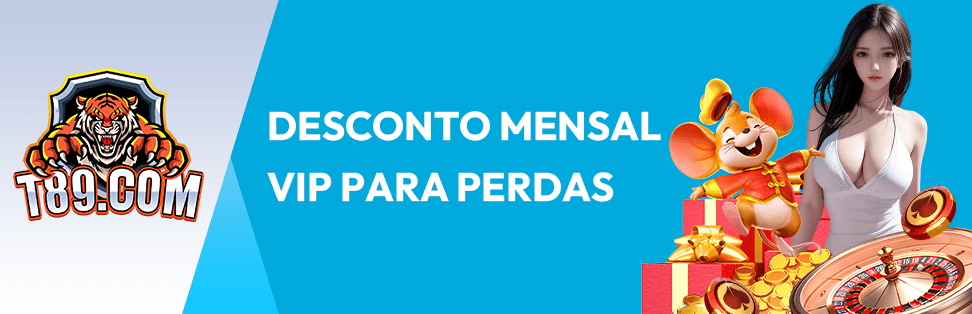 T89.COM

DESCONTO MENSAL VIP PARA PERDAS